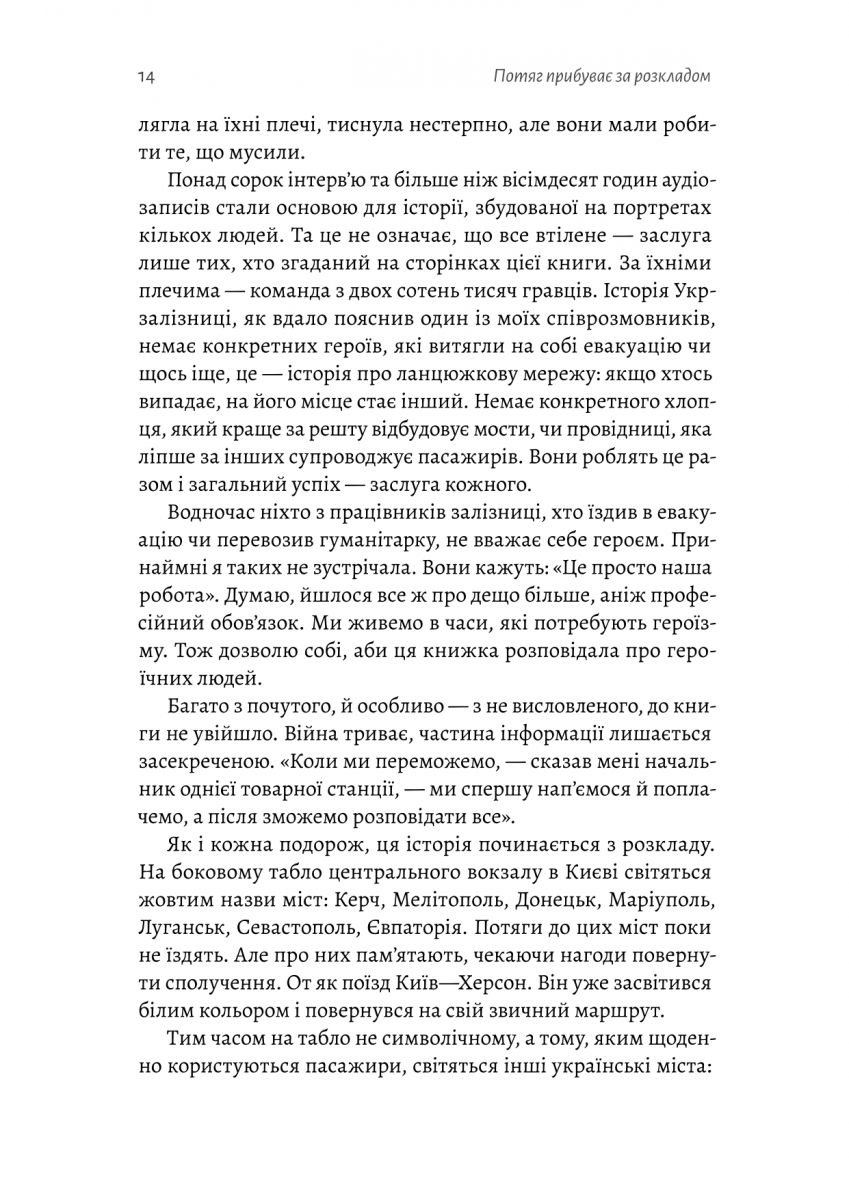 14 Потяг прибуває за розкладом

лягла на їхні плечі, тиснула нестерпно, але вони мали робити те, що мусили.

Понад сорок інтерв'ю та більше ніж вісімдесят годин аудіозаписів стали основою для історії, збудованої на портретах кількох людей. Та це не означає, що все втілене — заслуга лише тих, хто згаданий на сторінках цієї книги. За їхніми плечима — команда з двох сотень тисяч гравців. Історія Укрзалізниці, як вдало пояснив один із моїх співрозмовників, немає конкретних героїв, які витягли на собі евакуацію чи щось іще, це — історія про ланцюжкову мережу: якщо хтось випадає, на його місце стає інший. Немає конкретного хлопця, який краще за решту відбудовує мости, чи провідниці, яка ліпше за інших супроводжує пасажирів. Вони роблять це разом і загальний успіх — заслуга кожного.

Водночас ніхто з працівників залізниці, хто їздив в евакуацію чи перевозив гуманітарку, не вважає себе героєм. Принаймні я таких не зустрічала. Вони кажуть: «Це просто наша робота». Думаю, йшлося все ж про дещо більше, аніж професійний обов'язок. Ми живемо в часи, які потребують героїзму. Тож дозволю собі, аби ця книжка розповідала про героїчних людей.

Багато з почутого, й особливо — з не висловленого, до книги не увійшло. Війна триває, частина інформації лишається засекреченою. «Коли ми переможемо, — сказав мені начальник однієї товарної станції, — ми спершу нап'ємося й поплачемо, а після зможемо розповідати все».

Як і кожна подорож, ця історія починається з розкладу. На боковому табло центрального вокзалу в Києві світяться жовтим назви міст: Керч, Мелітополь, Донецьк, Маріуполь, Луганськ, Севастополь, Євпаторія. Потяги до цих міст поки не їздять. Але про них пам'ятають, чекаючи нагоди повернути сполучення. От як поїзд Київ—Херсон. Він уже засвітився білим кольором і повернувся на свій звичний маршрут.

Тим часом на табло не символічному, а тому, яким щоденно користуються пасажири, світяться інші українські міста: